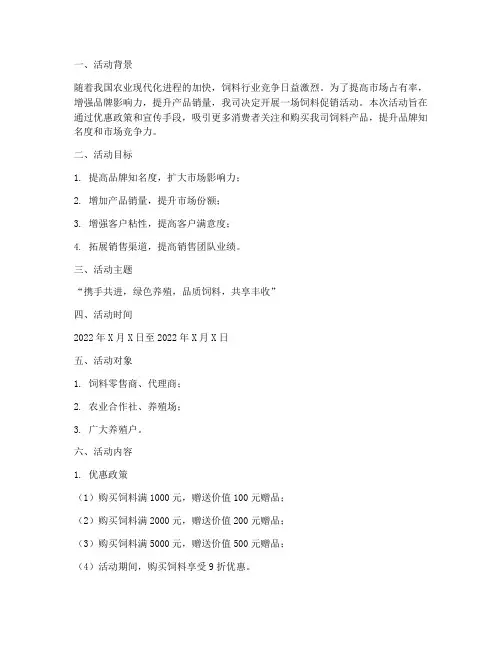 一、活动背景

随着我国农业现代化进程的加快，饲料行业竞争日益激烈。为了提高市场占有率，增强品牌影响力，提升产品销量，我司决定开展一场饲料促销活动。本次活动旨在通过优惠政策和宣传手段，吸引更多消费者关注和购买我司饲料产品，提升品牌知名度和市场竞争力。

二、活动目标

1. 提高品牌知名度，扩大市场影响力；

2. 增加产品销量，提升市场份额；

3. 增强客户粘性，提高客户满意度；

4. 拓展销售渠道，提高销售团队业绩。

三、活动主题

“携手共进，绿色养殖，品质饲料，共享丰收”

四、活动时间

2022 年 X 月 X 日至 2022 年 X 月 X 日

五、活动对象

1. 饲料零售商、代理商；

2. 农业合作社、养殖场；

3. 广大养殖户。

六、活动内容

1. 优惠政策

（1）购买饲料满 1000 元，赠送价值 100 元赠品；

（2）购买饲料满 2000 元，赠送价值 200 元赠品；

（3）购买饲料满 5000 元，赠送价值 500 元赠品；

（4）活动期间，购买饲料享受 9 折优惠。